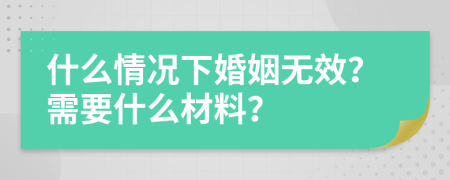 什么情况下婚姻无效？
需要什么材料？